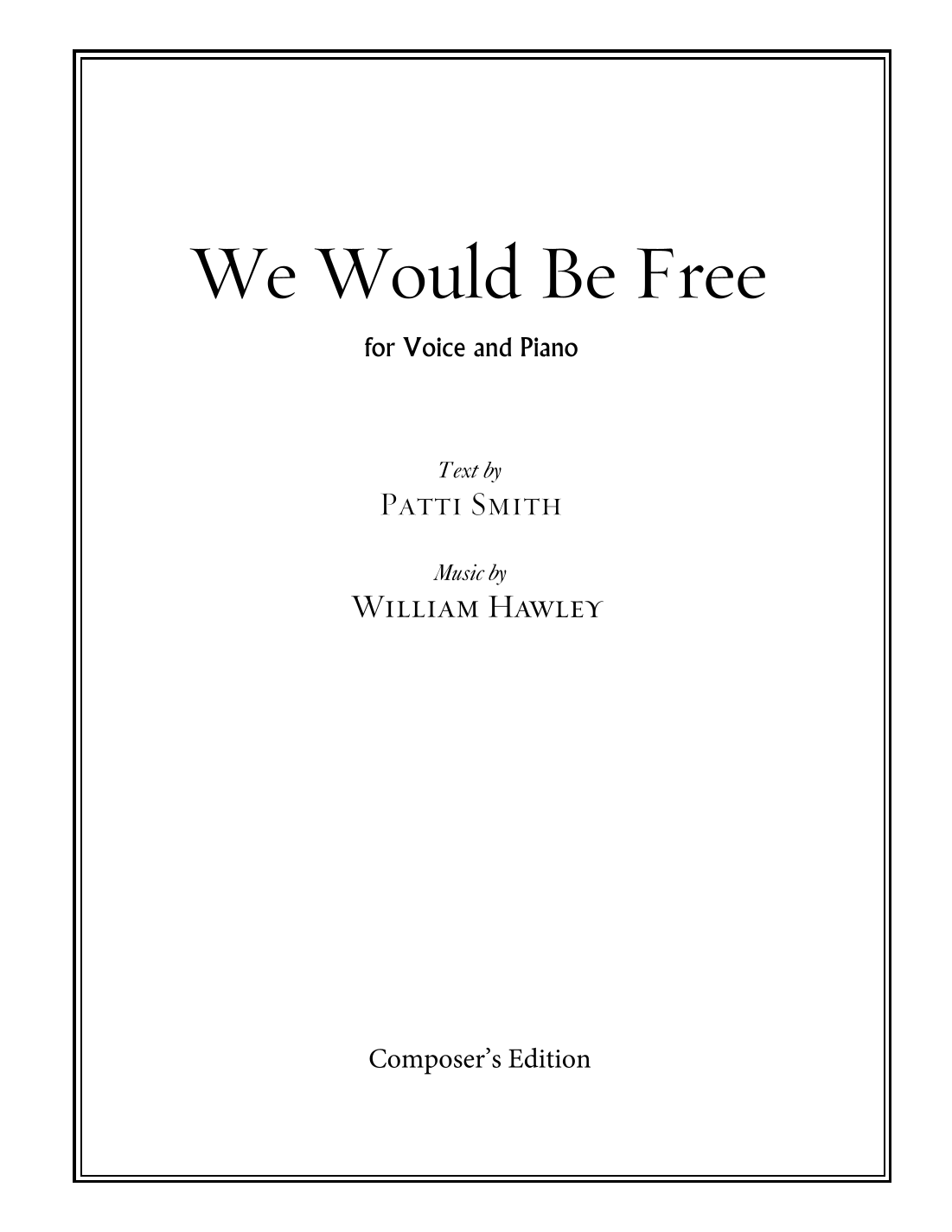 We Would Be Free

for Voice and Piano

Text by
Patti Smith

Music by
William Hawley

Composer's Edition